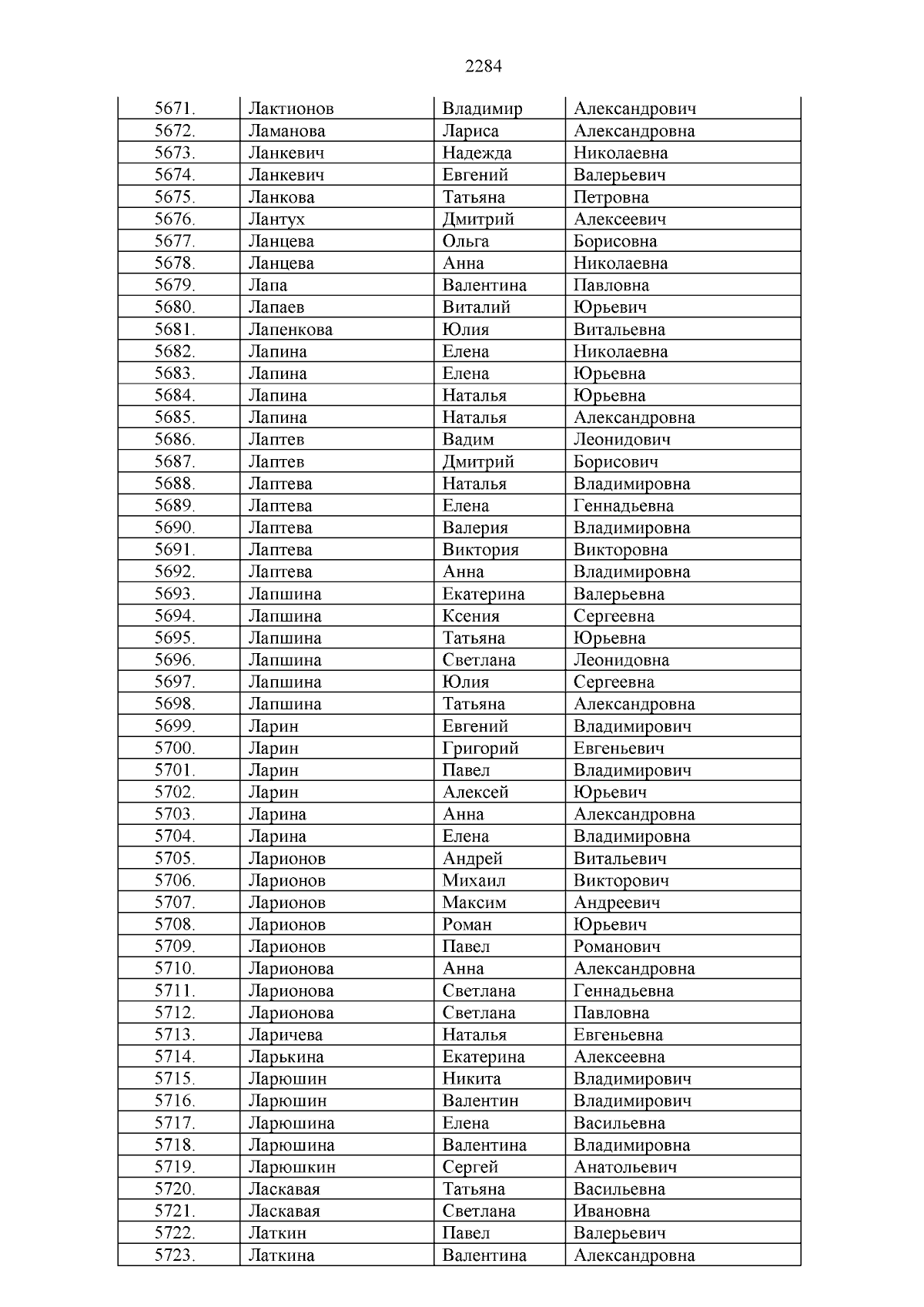 2284

| 5671. | Лактионов | Владимир | Александрович |
|---|---|---|---|
| 5672. | Ламанова | Лариса | Александровна |
| 5673. | Ланкевич | Надежда | Николаевна |
| 5674. | Ланкевич | Евгений | Валерьевич |
| 5675. | Ланкова | Татьяна | Петровна |
| 5676. | Лантух | Дмитрий | Алексеевич |
| 5677. | Ланцева | Ольга | Борисовна |
| 5678. | Ланцева | Анна | Николаевна |
| 5679. | Лапа | Валентина | Павловна |
| 5680. | Лапаев | Виталий | Юрьевич |
| 5681. | Лапенкова | Юлия | Витальевна |
| 5682. | Лапина | Елена | Николаевна |
| 5683. | Лапина | Елена | Юрьевна |
| 5684. | Лапина | Наталья | Юрьевна |
| 5685. | Лапина | Наталья | Александровна |
| 5686. | Лаптев | Вадим | Леонидович |
| 5687. | Лаптев | Дмитрий | Борисович |
| 5688. | Лаптева | Наталья | Владимировна |
| 5689. | Лаптева | Елена | Геннадьевна |
| 5690. | Лаптева | Валерия | Владимировна |
| 5691. | Лаптева | Виктория | Викторовна |
| 5692. | Лаптева | Анна | Владимировна |
| 5693. | Лапшина | Екатерина | Валерьевна |
| 5694. | Лапшина | Ксения | Сергеевна |
| 5695. | Лапшина | Татьяна | Юрьевна |
| 5696. | Лапшина | Светлана | Леонидовна |
| 5697. | Лапшина | Юлия | Сергеевна |
| 5698. | Лапшина | Татьяна | Александровна |
| 5699. | Ларин | Евгений | Владимирович |
| 5700. | Ларин | Григорий | Евгеньевич |
| 5701. | Ларин | Павел | Владимирович |
| 5702. | Ларин | Алексей | Юрьевич |
| 5703. | Ларина | Анна | Александровна |
| 5704. | Ларина | Елена | Владимировна |
| 5705. | Ларионов | Андрей | Витальевич |
| 5706. | Ларионов | Михаил | Викторович |
| 5707. | Ларионов | Максим | Андреевич |
| 5708. | Ларионов | Роман | Юрьевич |
| 5709. | Ларионов | Павел | Романович |
| 5710. | Ларионова | Анна | Александровна |
| 5711. | Ларионова | Светлана | Геннадьевна |
| 5712. | Ларионова | Светлана | Павловна |
| 5713. | Ларичева | Наталья | Евгеньевна |
| 5714. | Ларькина | Екатерина | Алексеевна |
| 5715. | Ларюшин | Никита | Владимирович |
| 5716. | Ларюшин | Валентин | Владимирович |
| 5717. | Ларюшина | Елена | Васильевна |
| 5718. | Ларюшина | Валентина | Владимировна |
| 5719. | Ларюшкин | Сергей | Анатольевич |
| 5720. | Ласкавая | Татьяна | Васильевна |
| 5721. | Ласкавая | Светлана | Ивановна |
| 5722. | Латкин | Павел | Валерьевич |
| 5723. | Латкина | Валентина | Александровна |